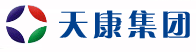 天康集团